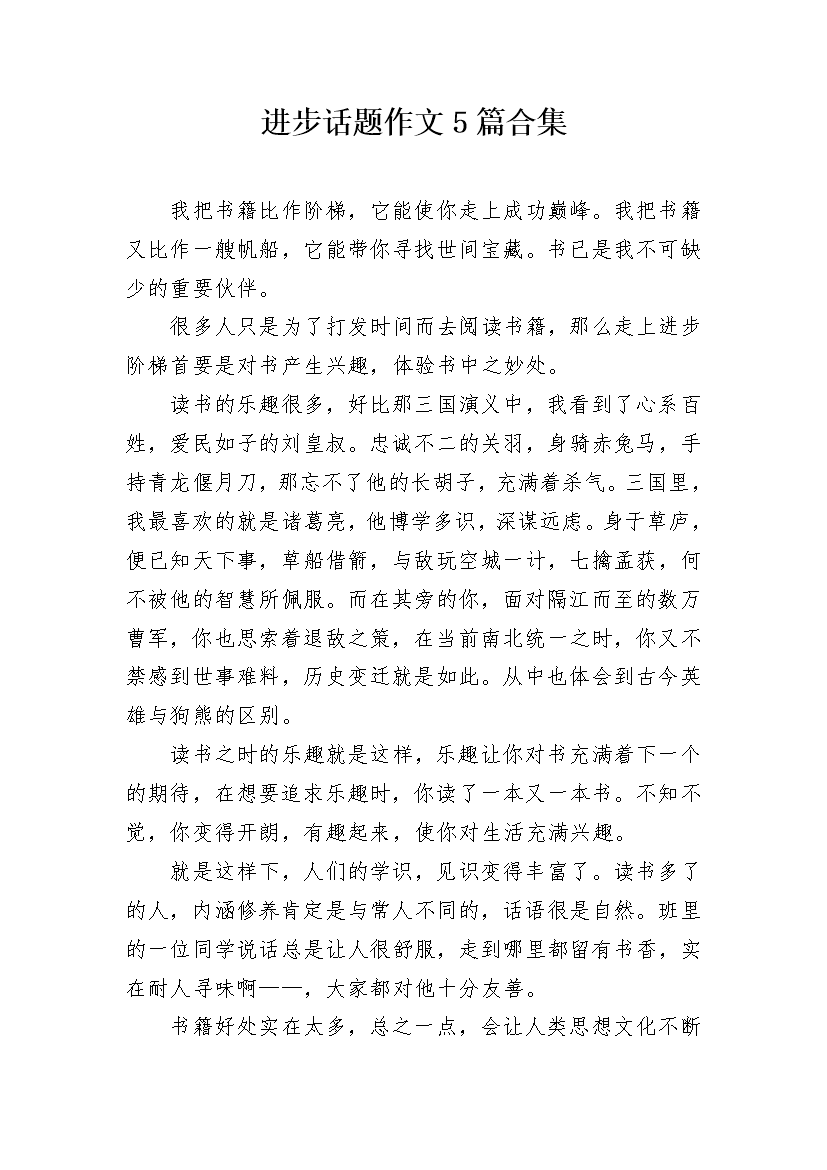 进步话题作文5篇合集

我把书籍比作阶梯，它能使你走上成功巅峰。我把书籍又比作一艘帆船，它能带你寻找世间宝藏。书已是我不可缺少的重要伙伴。

很多人只是为了打发时间而去阅读书籍，那么走上进步阶梯首要是对书产生兴趣，体验书中之妙处。

读书的乐趣很多，好比那三国演义中，我看到了心系百姓，爱民如子的刘皇叔。忠诚不二的关羽，身骑赤兔马，手持青龙偃月刀，那忘不了他的长胡子，充满着杀气。三国里，我最喜欢的就是诸葛亮，他博学多识，深谋远虑。身于草庐，便已知天下事，草船借箭，与敌玩空城一计，七擒孟获，何不被他的智慧所佩服。而在其旁的你，面对隔江而至的数万曹军，你也思索着退敌之策，在当前南北统一之时，你又不禁感到世事难料，历史变迁就是如此。从中也体会到古今英雄与狗熊的区别。

读书之时的乐趣就是这样，乐趣让你对书充满着下一个的期待，在想要追求乐趣时，你读了一本又一本书。不知不觉，你变得开朗，有趣起来，使你对生活充满兴趣。

就是这样下，人们的学识，见识变得丰富了。读书多了的人，内涵修养肯定是与常人不同的，话语很是自然。班里的一位同学说话总是让人很舒服，走到哪里都留有书香，实在耐人寻味啊——，大家都对他十分友善。

书籍好处实在太多，总之一点，会让人类思想文化不断